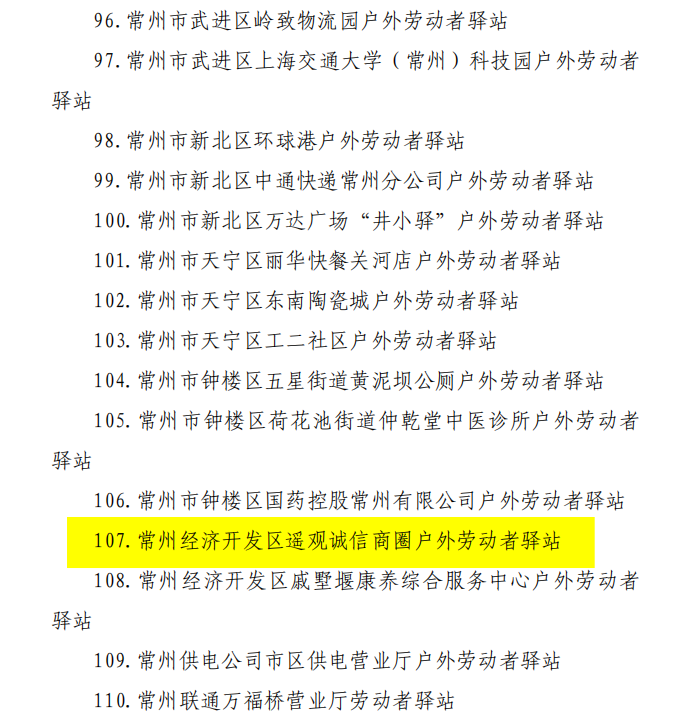 96. 常州市武进区岭致物流园户外劳动者驿站

97. 常州市武进区上海交通大学（常州）科技园户外劳动者驿站

98. 常州市新北区环球港户外劳动者驿站

99. 常州市新北区中通快递常州分公司户外劳动者驿站

100. 常州市新北区万达广场“井小驿”户外劳动者驿站

101. 常州市天宁区丽华快餐关河店户外劳动者驿站

102. 常州市天宁区东南陶瓷城户外劳动者驿站

103. 常州市天宁区工二社区户外劳动者驿站

104. 常州市钟楼区五星街道黄泥坝公厕户外劳动者驿站

105. 常州市钟楼区荷花池街道仲乾堂中医诊所户外劳动者驿站

106. 常州市钟楼区国药控股常州有限公司户外劳动者驿站

107. 常州经济开发区遥观诚信商圈户外劳动者驿站

108. 常州经济开发区戚墅堰康养综合服务中心户外劳动者驿站

109. 常州供电公司市区供电营业厅户外劳动者驿站

110. 常州联通万福桥营业厅劳动者驿站